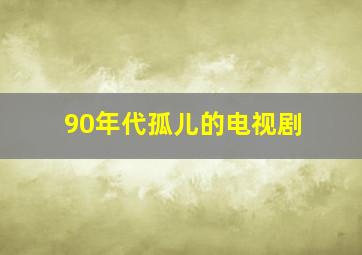 90年代孤儿的电视剧